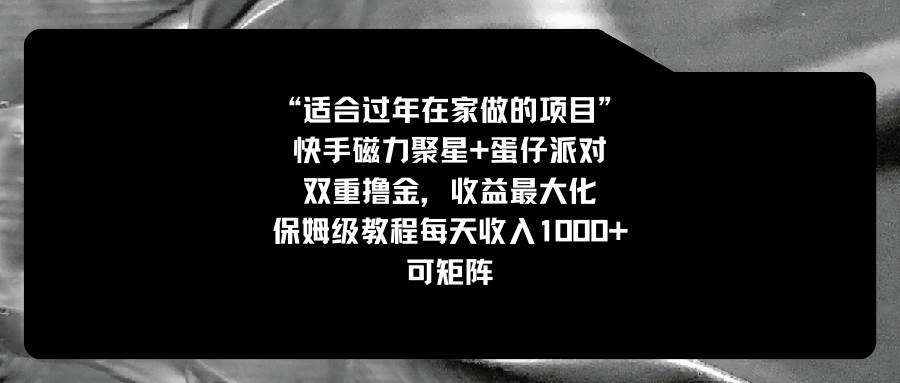 “适合过年在家做的项目”
快手磁力聚星+蛋仔派对
双重撸金，收益最大化
保姆级教程每天收入1000+
可矩阵